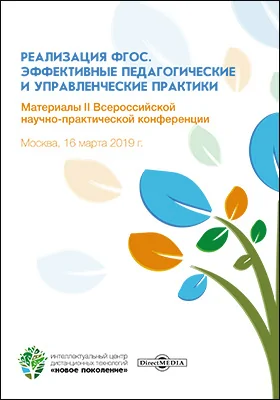 РЕАЛИЗАЦИЯ ФГОС. ЭФФЕКТИВНЫЕ ПЕДАГОГИЧЕСКИЕ И УПРАВЛЕНЧЕСКИЕ ПРАКТИКИ

Материалы II Всероссийской научно-практической конференции

Москва, 16 марта 2019 г.

интеллектуальный центр дистанционных технологий «новое поколение»

DirectMEDIA